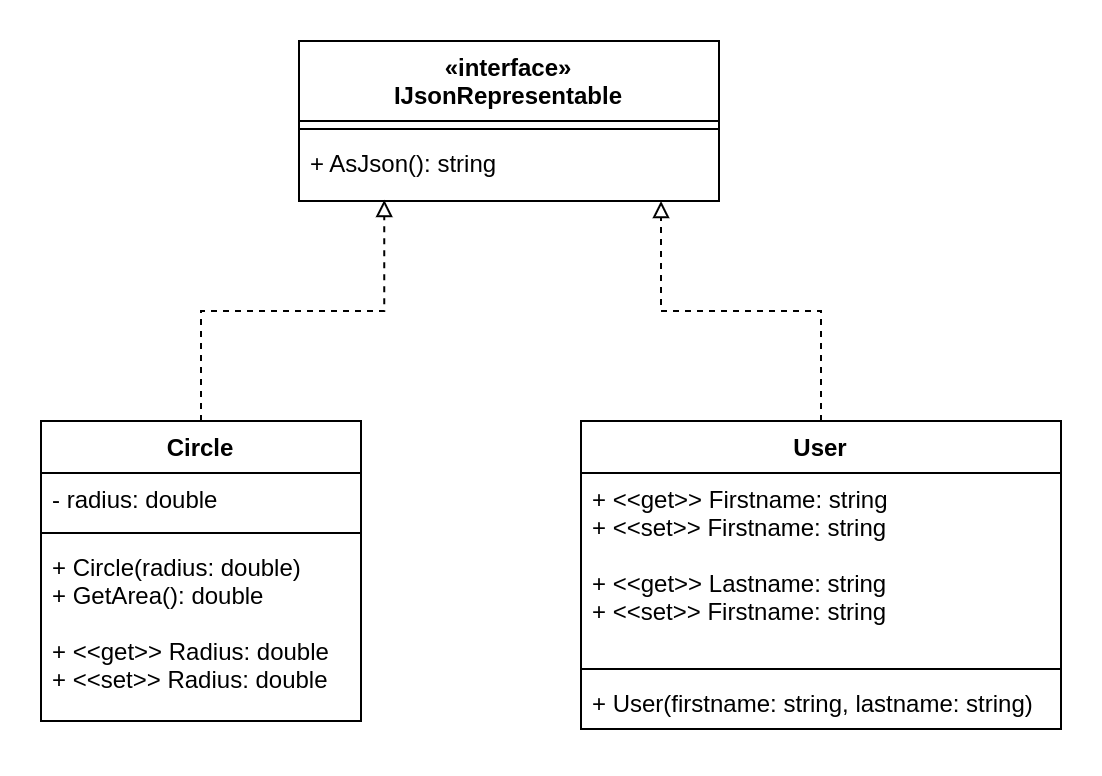 «interface»
IJsonRepresentable

+ AsJson(): string

Circle

- radius: double

+ Circle(radius: double)
+ GetArea(): double

+ <<get>> Radius: double
+ <<set>> Radius: double

User

+ <<get>> Firstname: string
+ <<set>> Firstname: string

+ <<get>> Lastname: string
+ <<set>> Firstname: string

+ User(firstname: string, lastname: string)